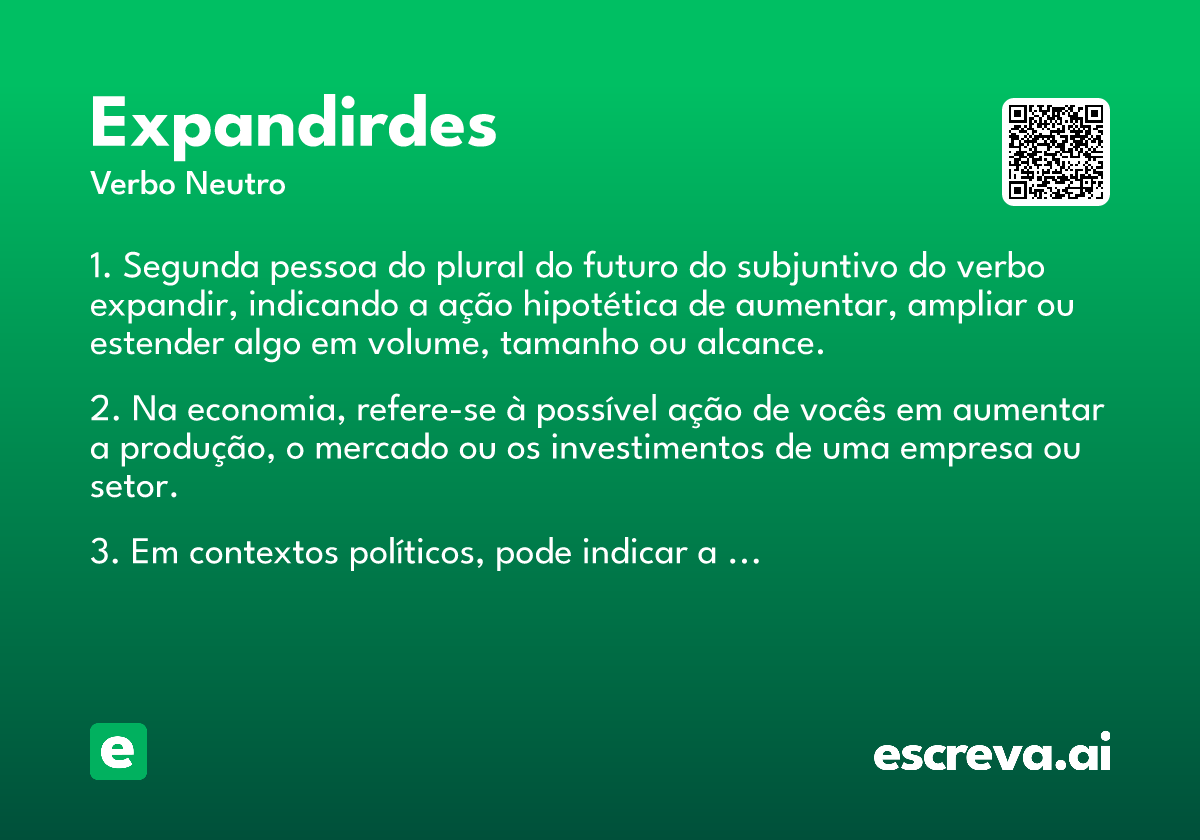 Expandirdes
Verbo Neutro

1. Segunda pessoa do plural do futuro do subjuntivo do verbo expandir, indicando a ação hipotética de aumentar, ampliar ou estender algo em volume, tamanho ou alcance.

2. Na economia, refere-se à possível ação de vocês em aumentar a produção, o mercado ou os investimentos de uma empresa ou setor.

3. Em contextos políticos, pode indicar a ...

e

escreva.ai